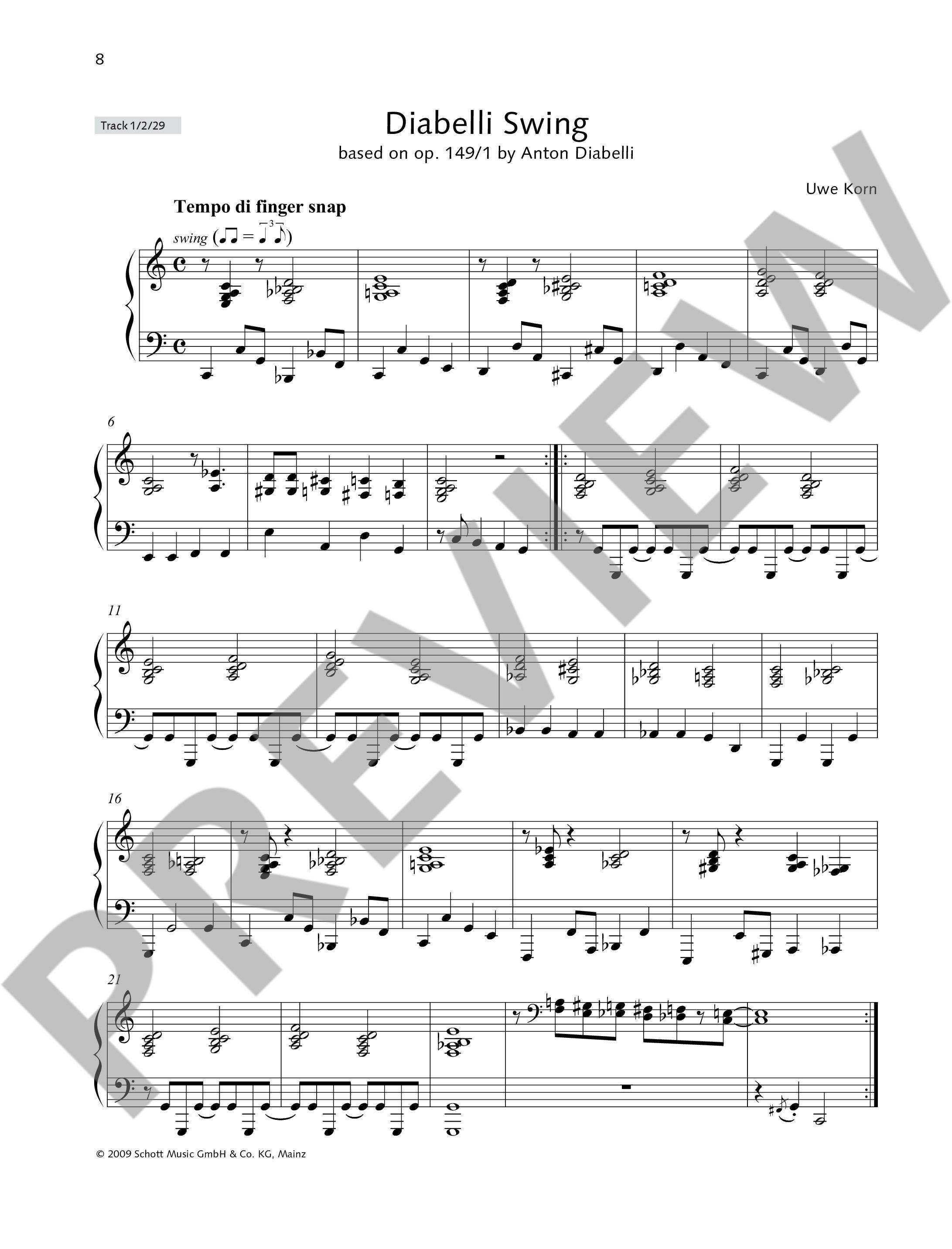 8

Track 1/2/29

Diabelli Swing

based on op. 149/1 by Anton Diabelli

Uwe Korn

Tempo di finger snap

swing

6

11

16

21

© 2009 Schott Music GmbH & Co. KG, Mainz

PREVIEW